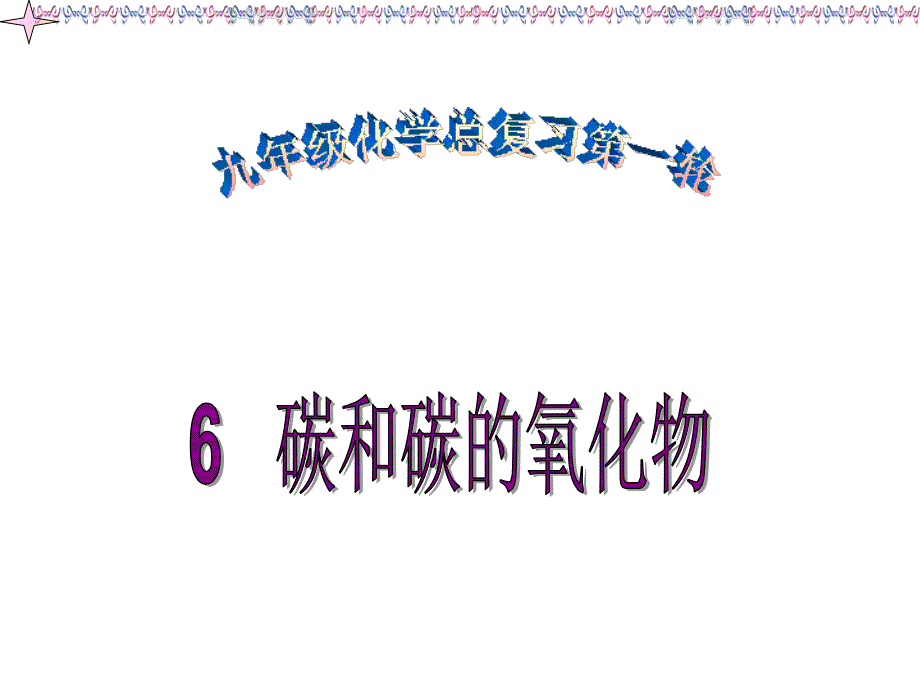 九年级化学总复习第一轮

6 碳和碳的氧化物